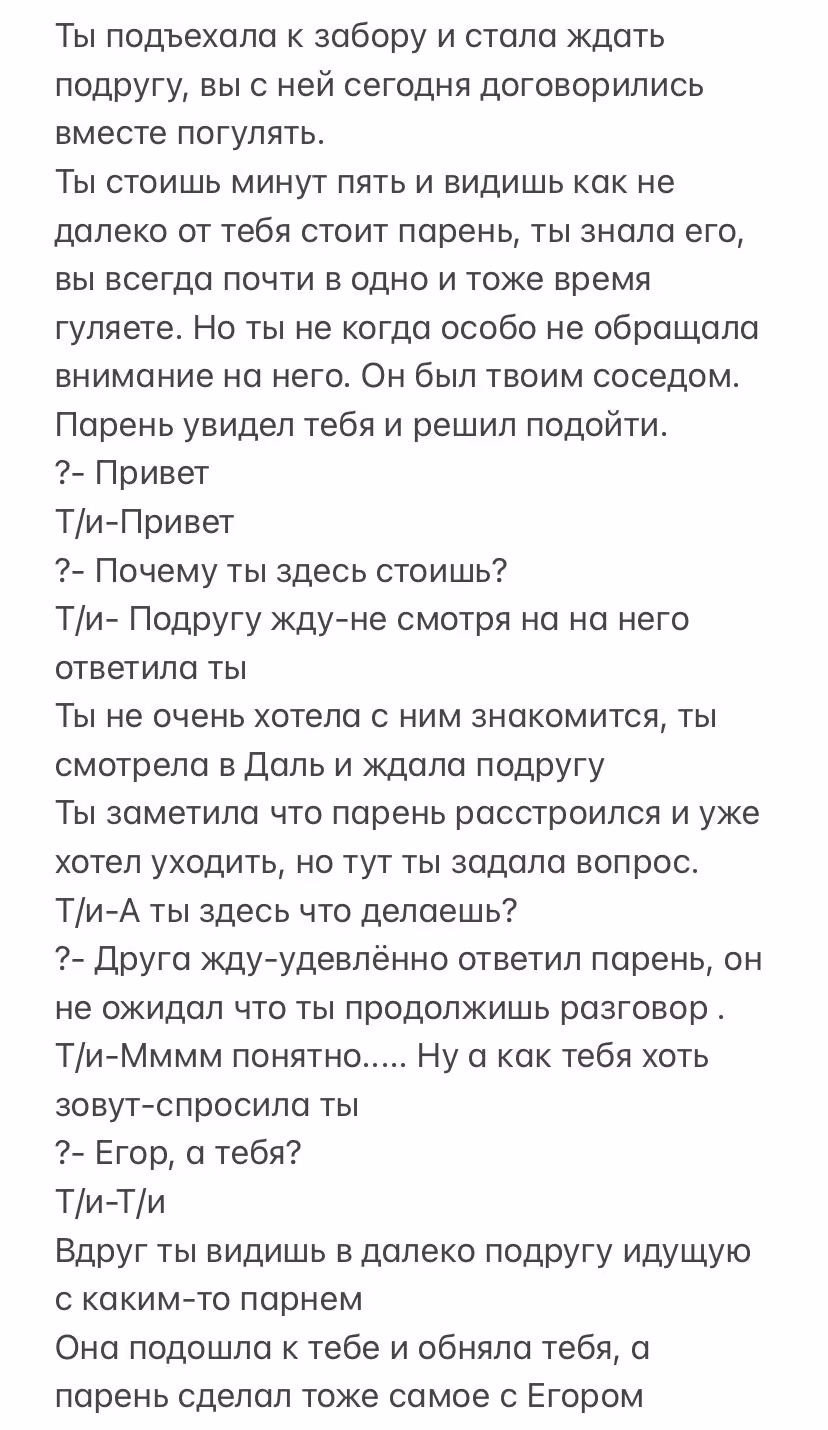 Ты подъехала к забору и стала ждать подругу, вы с ней сегодня договорились вместе погулять.
Ты стоишь минут пять и видишь как не далеко от тебя стоит парень, ты знала его, вы всегда почти в одно и тоже время гуляете. Но ты не когда особо не обращала внимание на него. Он был твоим соседом. Парень увидел тебя и решил подойти.
?- Привет
Т/и-Привет
?- Почему ты здесь стоишь?
Т/и- Подругу жду-не смотря на на него ответила ты
Ты не очень хотела с ним знакомится, ты смотрела в Даль и ждала подругу
Ты заметила что парень расстроился и уже хотел уходить, но тут ты задала вопрос.
Т/и-А ты здесь что делаешь?
?- Друга жду-удевлённо ответил парень, он не ожидал что ты продолжишь разговор .
Т/и-Мммм понятно..... Ну а как тебя хоть зовут-спросила ты
?- Егор, а тебя?
Т/и-Т/и
Вдруг ты видишь в далеко подругу идущую с каким-то парнем
Она подошла к тебе и обняла тебя, а парень сделал тоже самое с Егором